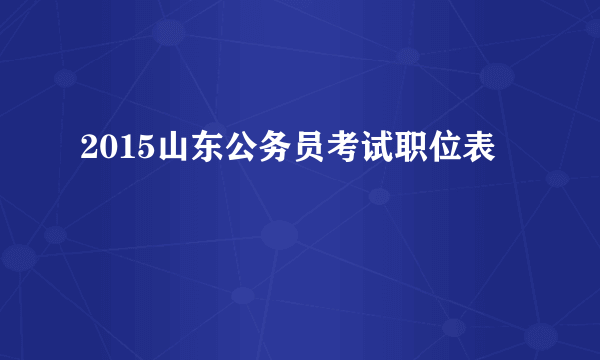 2015山东公务员考试职位表